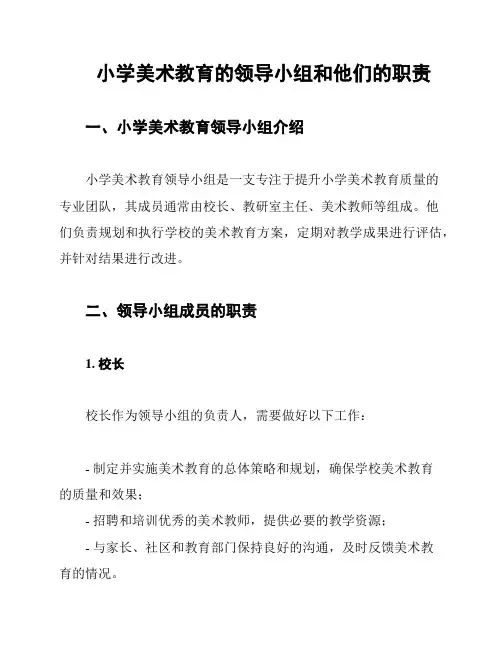 小学美术教育的领导小组和他们的职责

一、小学美术教育领导小组介绍

小学美术教育领导小组是一支专注于提升小学美术教育质量的专业团队，其成员通常由校长、教研室主任、美术教师等组成。他们负责规划和执行学校的美术教育方案，定期对教学成果进行评估，并针对结果进行改进。

二、领导小组成员的职责

1. 校长

校长作为领导小组的负责人，需要做好以下工作：

- 制定并实施美术教育的总体策略和规划，确保学校美术教育的质量和效果；
- 招聘和培训优秀的美术教师，提供必要的教学资源；
- 与家长、社区和教育部门保持良好的沟通，及时反馈美术教育的情况。